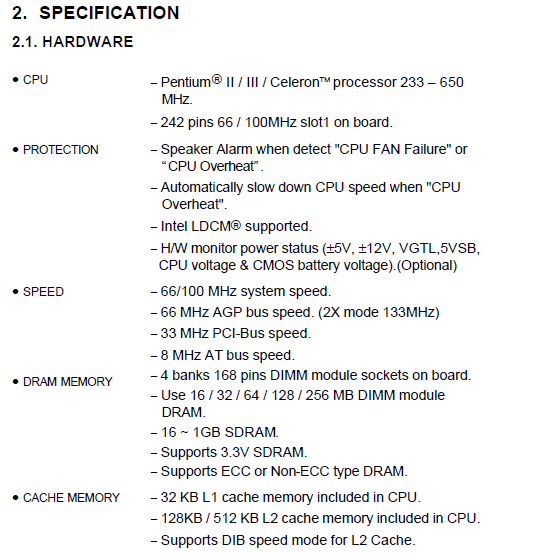 2. SPECIFICATION

2.1. HARDWARE

• CPU
– Pentium® II / III / Celeron™ processor 233 – 650 MHz.
– 242 pins 66 / 100MHz slot1 on board.

• PROTECTION
– Speaker Alarm when detect "CPU FAN Failure" or “CPU Overheat”.
– Automatically slow down CPU speed when "CPU Overheat".
– Intel LDCM® supported.
– H/W monitor power status (±5V, ±12V, VGTL,5VSB, CPU voltage & CMOS battery voltage).(Optional)

• SPEED
– 66/100 MHz system speed.
– 66 MHz AGP bus speed. (2X mode 133MHz)
– 33 MHz PCI-Bus speed.
– 8 MHz AT bus speed.

• DRAM MEMORY
– 4 banks 168 pins DIMM module sockets on board.
– Use 16 / 32 / 64 / 128 / 256 MB DIMM module DRAM.
– 16 ~ 1GB SDRAM.
– Supports 3.3V SDRAM.
– Supports ECC or Non-ECC type DRAM.

• CACHE MEMORY
– 32 KB L1 cache memory included in CPU.
– 128KB / 512 KB L2 cache memory included in CPU.
– Supports DIB speed mode for L2 Cache.